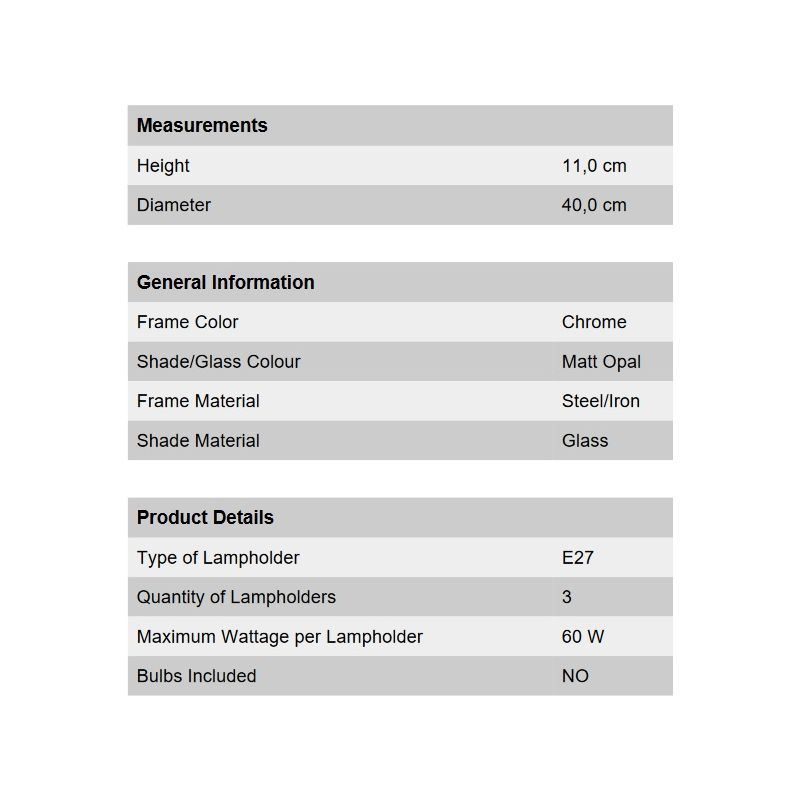 | Measurements | |
|---|---|
| Height | 11,0 cm |
| Diameter | 40,0 cm |

| General Information | |
|---|---|
| Frame Color | Chrome |
| Shade/Glass Colour | Matt Opal |
| Frame Material | Steel/Iron |
| Shade Material | Glass |

| Product Details | |
|---|---|
| Type of Lampholder | E27 |
| Quantity of Lampholders | 3 |
| Maximum Wattage per Lampholder | 60 W |
| Bulbs Included | NO |